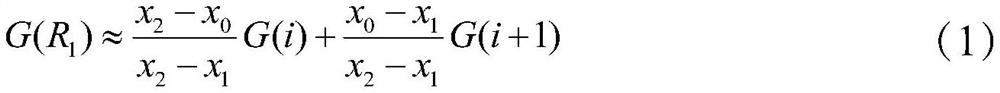 $G(R_1) \approx \frac{x_2 - x_0}{x_2 - x_1} G(i) + \frac{x_0 - x_1}{x_2 - x_1} G(i+1)$ (1)